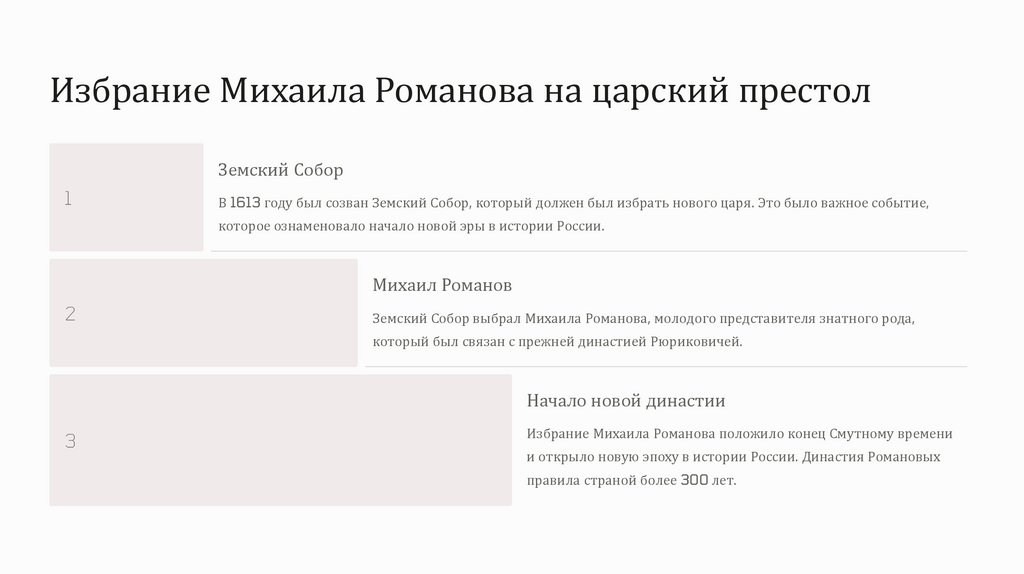 Избрание Михаила Романова на царский престол

1

Земский Собор

В 1613 году был созван Земский Собор, который должен был избрать нового царя. Это было важное событие, которое ознаменовало начало новой эры в истории России.

2

Михаил Романов

Земский Собор выбрал Михаила Романова, молодого представителя знатного рода, который был связан с прежней династией Рюриковичей.

3

Начало новой династии

Избрание Михаила Романова положило конец Смутному времени и открыло новую эпоху в истории России. Династия Романовых правила страной более 300 лет.